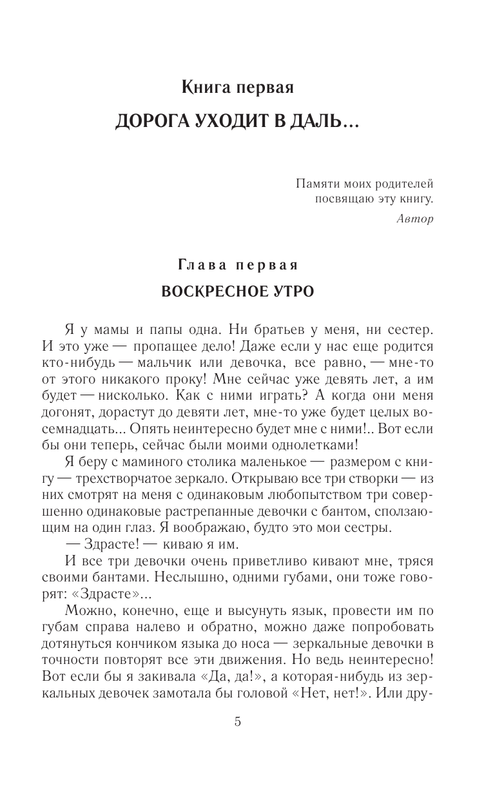 Книга первая

ДОРОГА УХОДИТ В ДАЛЬ...

Памяти моих родителей посвящаю эту книгу.

Автор

Глава первая

ВОСКРЕСНОЕ УТРО

Я у мамы и папы одна. Ни братьев у меня, ни сестер. И это уже — пропащее дело! Даже если у нас еще родится кто-нибудь — мальчик или девочка, все равно, — мне-то от этого никакого проку! Мне сейчас уже девять лет, а им будет — нисколько. Как с ними играть? А когда они меня догонят, дорастут до девяти лет, мне-то уже будет целых восемнадцать... Опять неинтересно будет мне с ними!.. Вот если бы они теперь, сейчас были моими однолетками!

Я беру с маминого столика маленькое — размером с книгу — трехстворчатое зеркало. Открываю все три створки — из них смотрят на меня с одинаковым любопытством три совершенно одинаковые растрепанные девочки с бантом, сползающим на один глаз. Я воображаю, будто это мои сестры.

— Здрасте! — киваю я им.

И все три девочки очень приветливо кивают мне, тряся своими бантами. Неслышно, одними губами, они тоже говорят: «Здрасте»...

Можно, конечно, еще и высунуть язык, провести им по губам справа налево и обратно, можно даже попробовать дотянуться кончиком языка до носа — зеркальные девочки в точности повторят все эти движения. Но ведь неинтересно! Вот если бы я закивала «Да, да!», а которая-нибудь из зеркальных девочек замотала бы головой «Нет, нет!». Или дру-

5